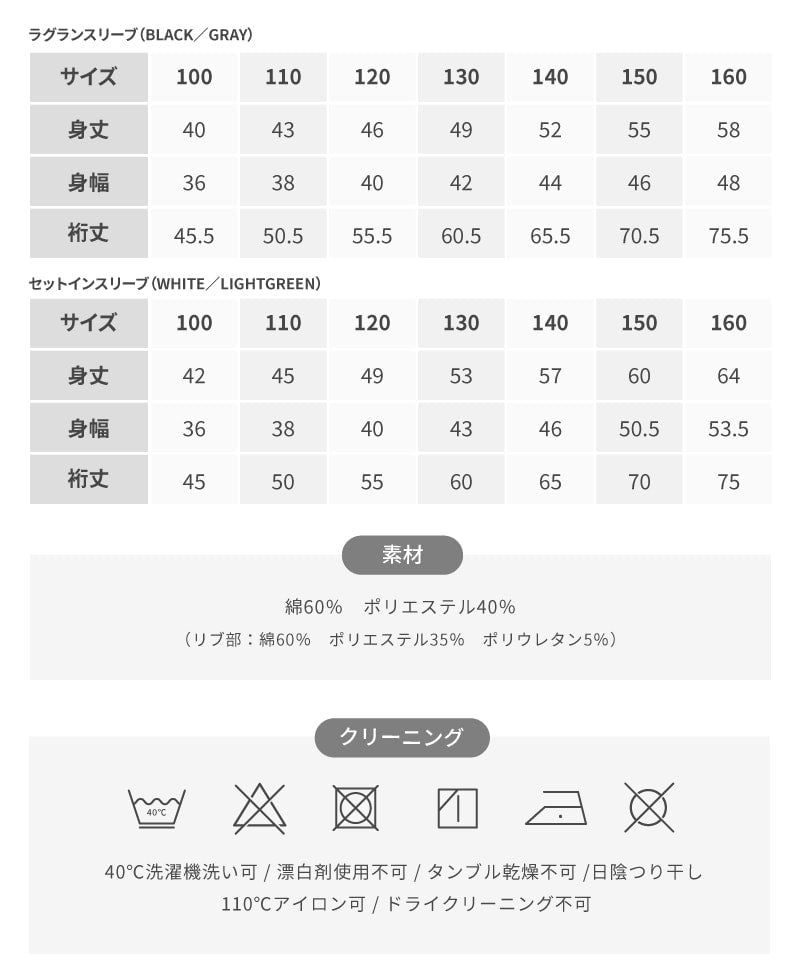 ラグランスリーブ（BLACK／GRAY）

| サイズ | 100 | 110 | 120 | 130 | 140 | 150 | 160 |
|---|---|---|---|---|---|---|---|
| 身丈 | 40 | 43 | 46 | 49 | 52 | 55 | 58 |
| 身幅 | 36 | 38 | 40 | 42 | 44 | 46 | 48 |
| 裄丈 | 45.5 | 50.5 | 55.5 | 60.5 | 65.5 | 70.5 | 75.5 |

セットインスリーブ（WHITE／LIGHTGREEN）

| サイズ | 100 | 110 | 120 | 130 | 140 | 150 | 160 |
|---|---|---|---|---|---|---|---|
| 身丈 | 42 | 45 | 49 | 53 | 57 | 60 | 64 |
| 身幅 | 36 | 38 | 40 | 43 | 46 | 50.5 | 53.5 |
| 裄丈 | 45 | 50 | 55 | 60 | 65 | 70 | 75 |

素材

綿60%　ポリエステル40%
（リブ部：綿60%　ポリエステル35%　ポリウレタン5%）

クリーニング

40°C

40°C洗濯機洗い可 / 漂白剤使用不可 / タンブル乾燥不可 /日陰つり干し
110°Cアイロン可 / ドライクリーニング不可